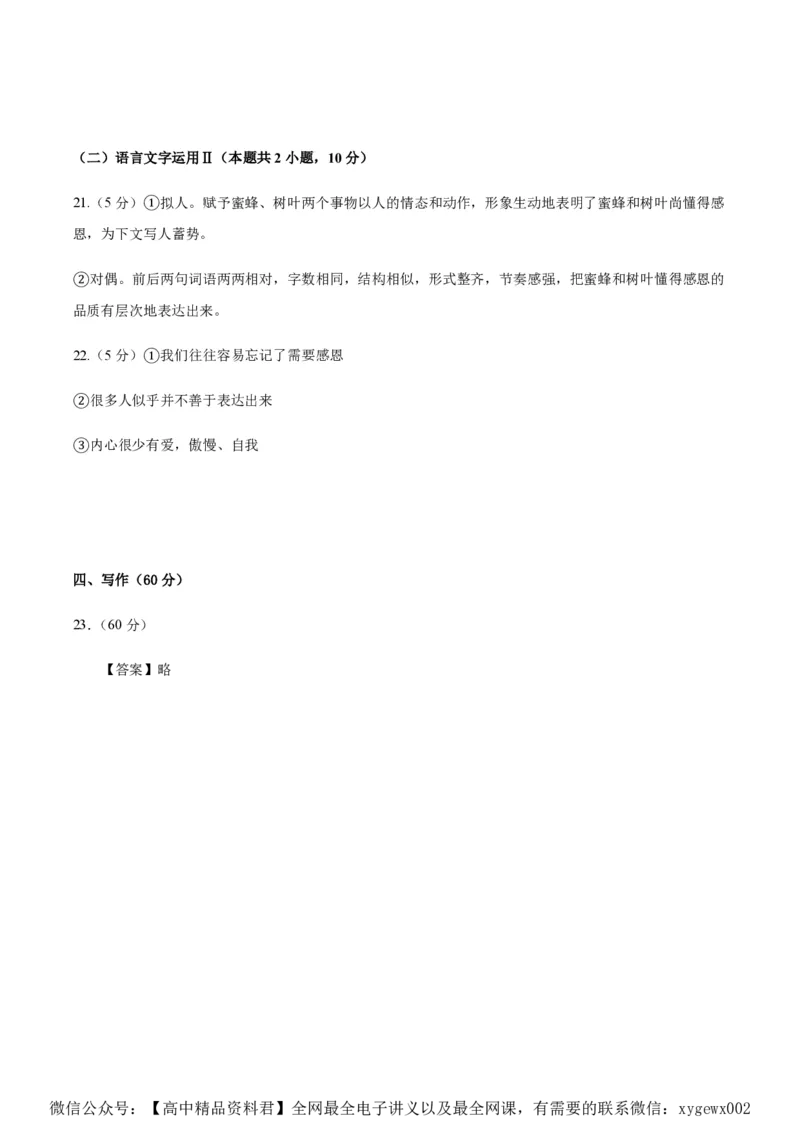 （二）语言文字运用Ⅱ（本题共 2 小题，10 分）

21.（5 分）①拟人。赋予蜜蜂、树叶两个事物以人的情态和动作，形象生动地表明了蜜蜂和树叶尚懂得感恩，为下文写人蓄势。

②对偶。前后两句词语两两相对，字数相同，结构相似，形式整齐，节奏感强，把蜜蜂和树叶懂得感恩的品质有层次地表达出来。

22.（5 分）①我们往往容易忘记了需要感恩

②很多人似乎并不善于表达出来

③内心很少有爱，傲慢、自我

四、写作（60 分）

23.（60 分）

【答案】略

微信公众号：【高中精品资料君】全网最全电子讲义以及最全网课，有需要的联系微信：xygewx002